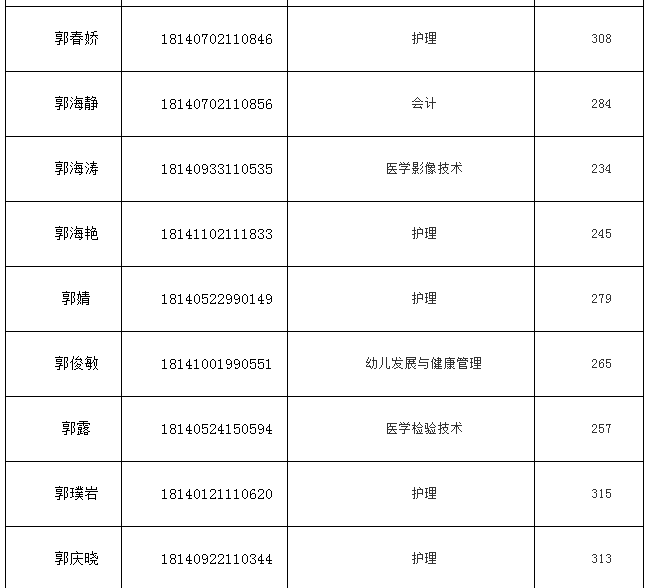 | | | | |
|---|---|---|---|
| 郭春娇 | 18140702110846 | 护理 | 308 |
| 郭海静 | 18140702110856 | 会计 | 284 |
| 郭海涛 | 18140933110535 | 医学影像技术 | 234 |
| 郭海艳 | 18141102111833 | 护理 | 245 |
| 郭婧 | 18140522990149 | 护理 | 279 |
| 郭俊敏 | 18141001990551 | 幼儿发展与健康管理 | 265 |
| 郭露 | 18140524150594 | 医学检验技术 | 257 |
| 郭璞岩 | 18140121110620 | 护理 | 315 |
| 郭庆晓 | 18140922110344 | 护理 | 313 |